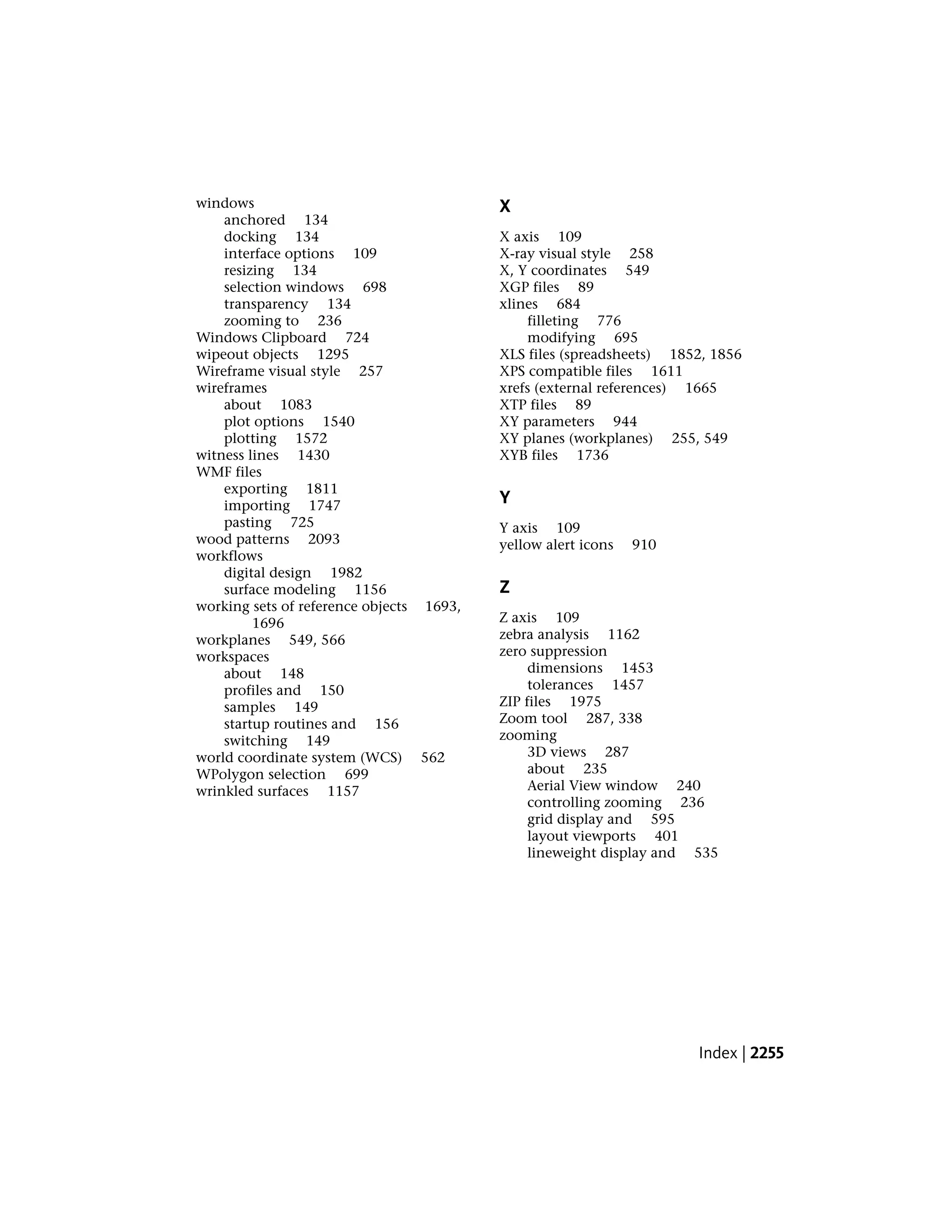 windows
anchored 134
docking 134
interface options 109
resizing 134
selection windows 698
transparency 134
zooming to 236
Windows Clipboard 724
wipeout objects 1295
Wireframe visual style 257
wireframes
about 1083
plot options 1540
plotting 1572
witness lines 1430
WMF files
exporting 1811
importing 1747
pasting 725
wood patterns 2093
workflows
digital design 1982
surface modeling 1156
working sets of reference objects 1693, 1696
workplanes 549, 566
workspaces
about 148
profiles and 150
samples 149
startup routines and 156
switching 149
world coordinate system (WCS) 562
WPolygon selection 699
wrinkled surfaces 1157

X

X axis 109
X-ray visual style 258
X, Y coordinates 549
XGP files 89
xlines 684
filleting 776
modifying 695
XLS files (spreadsheets) 1852, 1856
XPS compatible files 1611
xrefs (external references) 1665
XTP files 89
XY parameters 944
XY planes (workplanes) 255, 549
XYB files 1736

Y

Y axis 109
yellow alert icons 910

Z

Z axis 109
zebra analysis 1162
zero suppression
dimensions 1453
tolerances 1457
ZIP files 1975
Zoom tool 287, 338
zooming
3D views 287
about 235
Aerial View window 240
controlling zooming 236
grid display and 595
layout viewports 401
lineweight display and 535

Index | 2255